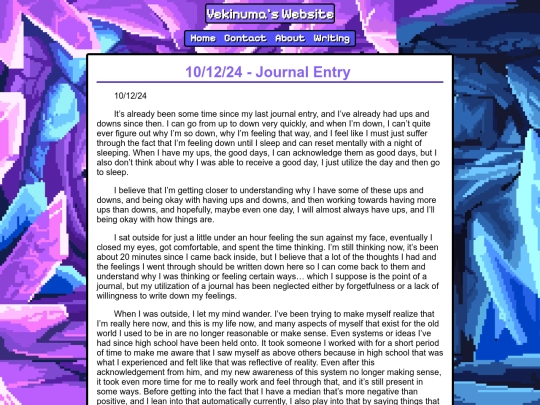 Vekinuma's Website

Home Contact About Writing

10/12/24 - Journal Entry

10/12/24

It's already been some time since my last journal entry, and I've already had ups and downs since then. I can go from up to down very quickly, and when I'm down, I can't quite ever figure out why I'm so down, why I'm feeling that way, and I feel like I must just suffer through the fact that I'm feeling down until I sleep and can reset mentally with a night of sleeping. When I have my ups, the good days, I can acknowledge them as good days, but I also don't think about why I was able to receive a good day, I just utilize the day and then go to sleep.

I believe that I'm getting closer to understanding why I have some of these ups and downs, and being okay with having ups and downs, and then working towards having more ups than downs, and hopefully, maybe even one day, I will almost always have ups, and I'll being okay with how things are.

I sat outside for just a little under an hour feeling the sun against my face, eventually I closed my eyes, got comfortable, and spent the time thinking. I'm still thinking now, it's been about 20 minutes since I came back inside, but I believe that a lot of the thoughts I had and the feelings I went through should be written down here so I can come back to them and understand why I was thinking or feeling certain ways… which I suppose is the point of a journal, but my utilization of a journal has been neglected either by forgetfulness or a lack of willingness to write down my feelings.

When I was outside, I let my mind wander. I've been trying to make myself realize that I'm really here now, and this is my life now, and many aspects of myself that exist for the old world I used to be in are no longer reasonable or make sense. Even systems or ideas I've had since high school have been held onto. It took someone I worked with for a short period of time to make me aware that I saw myself as above others because in high school that was what I experienced and felt like that was reflective of reality. Even after this acknowledgement from him, and my new awareness of this system no longer making sense, it took even more time for me to really work and feel through that, and it's still present in some ways. Before getting into the fact that I have a median that's more negative than positive, and I lean into that automatically currently, I also play into that by saying things that